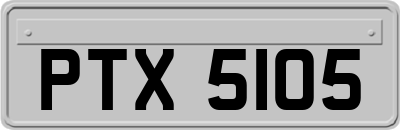 PTX 5105